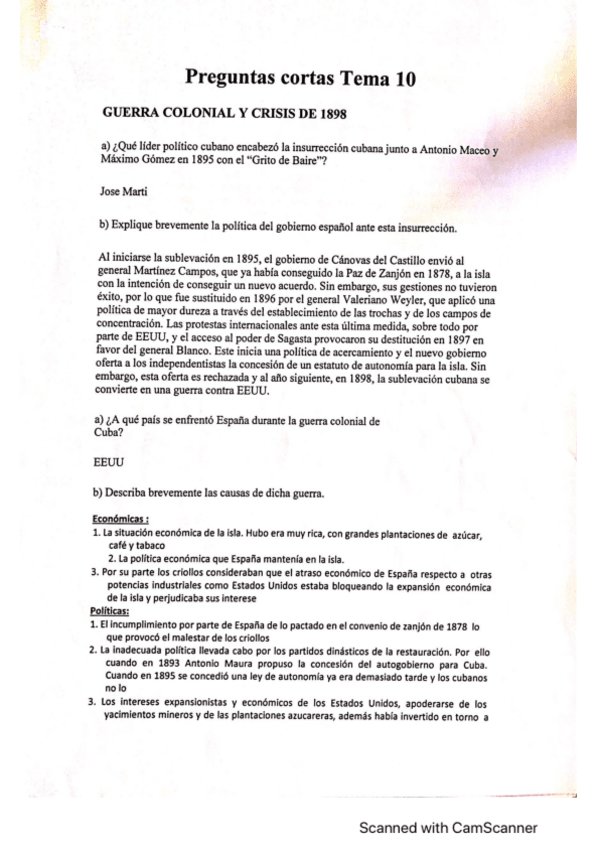 Preguntas cortas Tema 10

GUERRA COLONIAL Y CRISIS DE 1898

a) ¿Qué líder político cubano encabezó la insurrección cubana junto a Antonio Maceo y Máximo Gómez en 1895 con el "Grito de Baire"?

Jose Marti

b) Explique brevemente la política del gobierno español ante esta insurrección.

Al iniciarse la sublevación en 1895, el gobierno de Cánovas del Castillo envió al general Martínez Campos, que ya había conseguido la Paz de Zanjón en 1878, a la isla con la intención de conseguir un nuevo acuerdo. Sin embargo, sus gestiones no tuvieron éxito, por lo que fue sustituido en 1896 por el general Valeriano Weyler, que aplicó una política de mayor dureza a través del establecimiento de las trochas y de los campos de concentración. Las protestas internacionales ante esta última medida, sobre todo por parte de EEUU, y el acceso al poder de Sagasta provocaron su destitución en 1897 en favor del general Blanco. Este inicia una política de acercamiento y el nuevo gobierno oferta a los independentistas la concesión de un estatuto de autonomía para la isla. Sin embargo, esta oferta es rechazada y al año siguiente, en 1898, la sublevación cubana se convierte en una guerra contra EEUU.

a) ¿A qué país se enfrentó España durante la guerra colonial de Cuba?

EEUU

b) Describa brevemente las causas de dicha guerra.

Económicas :
1. La situación económica de la isla. Hubo era muy rica, con grandes plantaciones de azúcar, café y tabaco
2. La política económica que España mantenía en la isla.
3. Por su parte los criollos consideraban que el atraso económico de España respecto a otras potencias industriales como Estados Unidos estaba bloqueando la expansión económica de la isla y perjudicaba sus interese
Políticas:
1. El incumplimiento por parte de España de lo pactado en el convenio de zanjón de 1878 lo que provocó el malestar de los criollos
2. La inadecuada política llevada cabo por los partidos dinásticos de la restauración. Por ello cuando en 1893 Antonio Maura propuso la concesión del autogobierno para Cuba. Cuando en 1895 se concedió una ley de autonomía ya era demasiado tarde y los cubanos no lo
3. Los intereses expansionistas y económicos de los Estados Unidos, apoderarse de los yacimientos mineros y de las plantaciones azucareras, además había invertido en torno a

Scanned with CamScanner